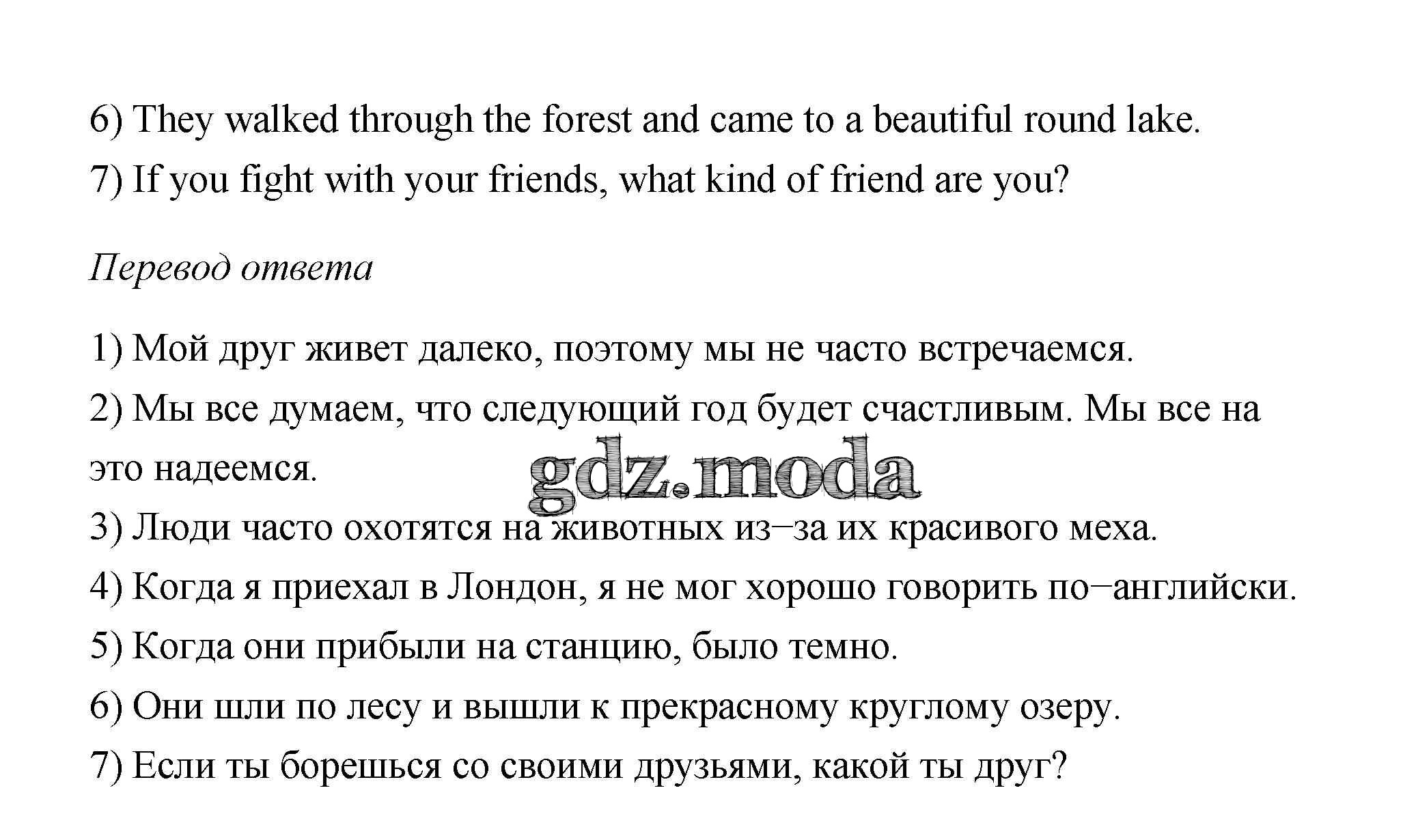 6) They walked through the forest and came to a beautiful round lake.

7) If you fight with your friends, what kind of friend are you?

Перевод ответа

1) Мой друг живет далеко, поэтому мы не часто встречаемся.

2) Мы все думаем, что следующий год будет счастливым. Мы все на это надеемся.

3) Люди часто охотятся на животных из–за их красивого меха.

4) Когда я приехал в Лондон, я не мог хорошо говорить по–английски.

5) Когда они прибыли на станцию, было темно.

6) Они шли по лесу и вышли к прекрасному круглому озеру.

7) Если ты борешься со своими друзьями, какой ты друг?

gdz.moda